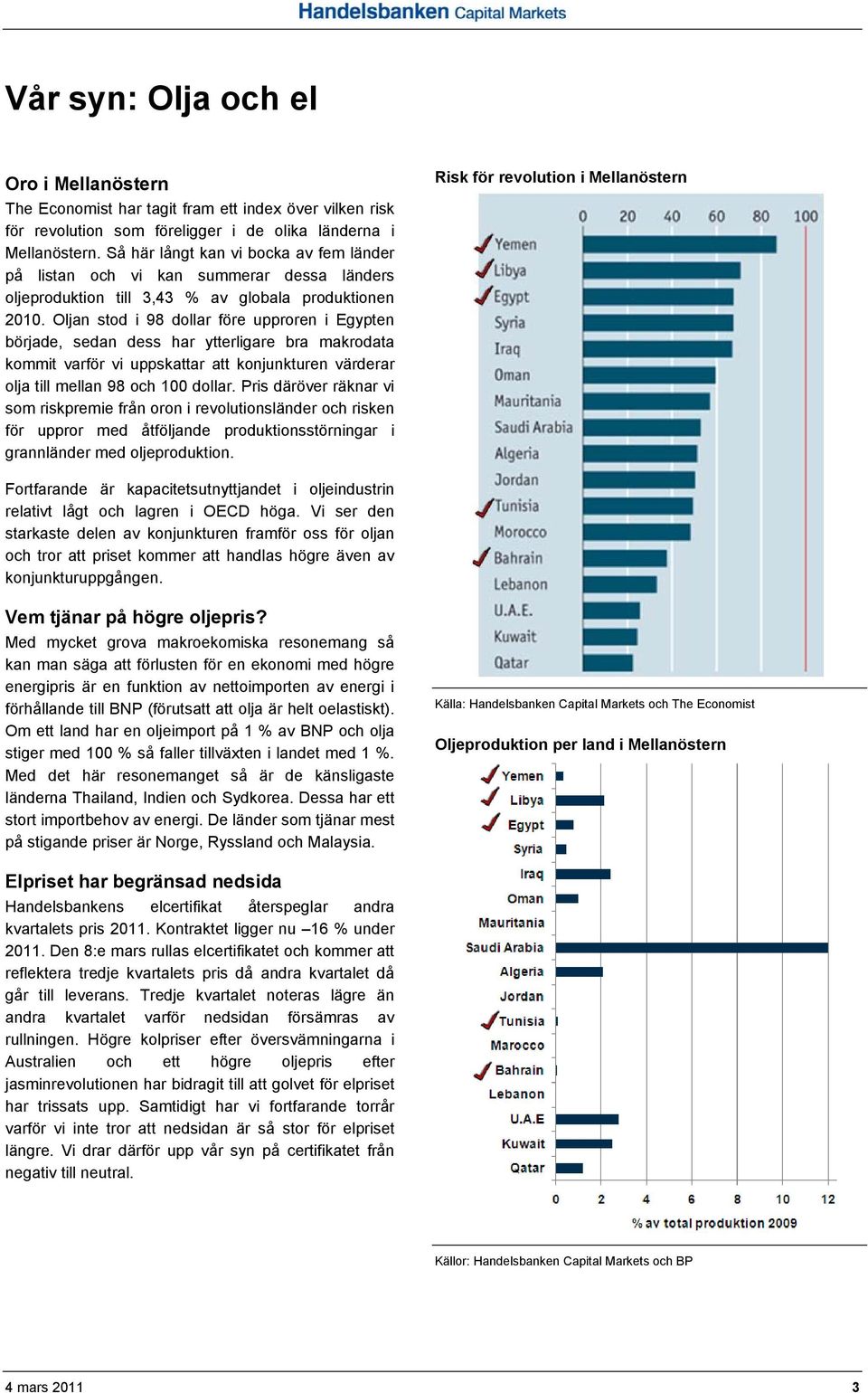 Handelsbanken Capital Markets

Vår syn: Olja och el

Oro i Mellanöstern
The Economist har tagit fram ett index över vilken risk för revolution som föreligger i de olika länderna i Mellanöstern. Så här långt kan vi bocka av fem länder på listan och vi kan summerar dessa länders oljeproduktion till 3,43 % av globala produktionen 2010. Oljan stod i 98 dollar före upproren i Egypten började, sedan dess har ytterligare bra makrodata kommit varför vi uppskattar att konjunkturen värderar olja till mellan 98 och 100 dollar. Pris däröver räknar vi som riskpremie från oron i revolutionsländer och risken för uppror med åtföljande produktionsstörningar i grannländer med oljeproduktion.

Fortfarande är kapacitetsutnyttjandet i oljeindustrin relativt lågt och lagren i OECD höga. Vi ser den starkaste delen av konjunkturen framför oss för oljan och tror att priset kommer att handlas högre även av konjunkturuppgången.

Vem tjänar på högre oljepris?
Med mycket grova makroekomiska resonemang så kan man säga att förlusten för en ekonomi med högre energipris är en funktion av nettoimporten av energi i förhållande till BNP (förutsatt att olja är helt oelastiskt). Om ett land har en oljeimport på 1 % av BNP och olja stiger med 100 % så faller tillväxten i landet med 1 %. Med det här resonemanget så är de känsligaste länderna Thailand, Indien och Sydkorea. Dessa har ett stort importbehov av energi. De länder som tjänar mest på stigande priser är Norge, Ryssland och Malaysia.

Elpriset har begränsad nedsida
Handelsbankens elcertifikat återspeglar andra kvartalets pris 2011. Kontraktet ligger nu –16 % under 2011. Den 8:e mars rullas elcertifikatet och kommer att reflektera tredje kvartalets pris då andra kvartalet då går till leverans. Tredje kvartalet noteras lägre än andra kvartalet varför nedsidan försämras av rullningen. Högre kolpriser efter översvämningarna i Australien och ett högre oljepris efter jasminrevolutionen har bidragit till att golvet för elpriset har trissats upp. Samtidigt har vi fortfarande torrår varför vi inte tror att nedsidan är så stor för elpriset längre. Vi drar därför upp vår syn på certifikatet från negativ till neutral.

Risk för revolution i Mellanöstern

0 20 40 60 80 100
Yemen
Libya
Egypt
Syria
Iraq
Oman
Mauritania
Saudi Arabia
Algeria
Jordan
Tunisia
Morocco
Bahrain
Lebanon
U.A.E.
Kuwait
Qatar

Källa: Handelsbanken Capital Markets och The Economist

Oljeproduktion per land i Mellanöstern

Yemen
Libya
Egypt
Syria
Iraq
Oman
Mauritania
Saudi Arabia
Algeria
Jordan
Tunisia
Marocco
Bahrain
Lebanon
U.A.E
Kuwait
Qatar
0 2 4 6 8 10 12
% av total produktion 2009

Källor: Handelsbanken Capital Markets och BP

4 mars 2011
3